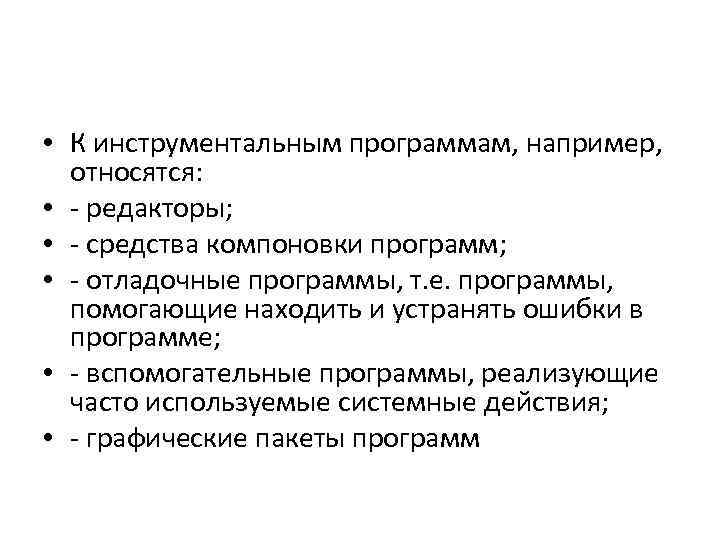 • К инструментальным программам, например, относятся:
• - редакторы;
• - средства компоновки программ;
• - отладочные программы, т.е. программы, помогающие находить и устранять ошибки в программе;
• - вспомогательные программы, реализующие часто используемые системные действия;
• - графические пакеты программ